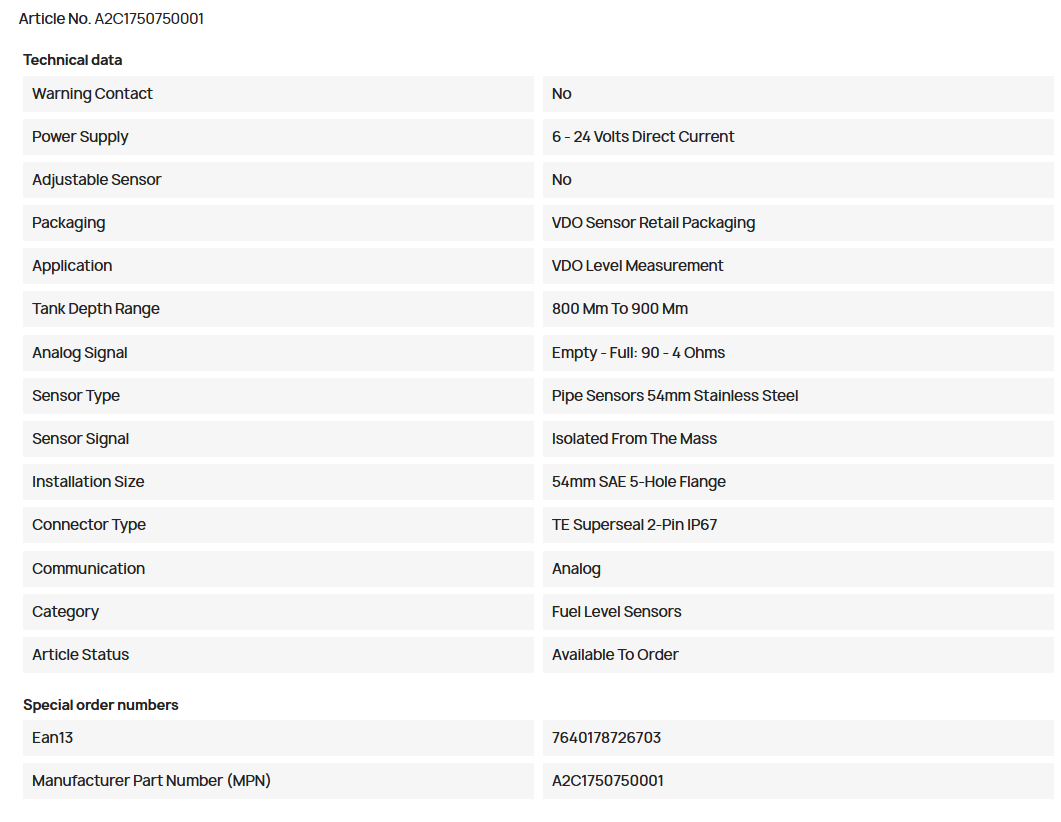 Article No. A2C1750750001

Technical data

| | |
|---|---|
| Warning Contact | No |
| Power Supply | 6 - 24 Volts Direct Current |
| Adjustable Sensor | No |
| Packaging | VDO Sensor Retail Packaging |
| Application | VDO Level Measurement |
| Tank Depth Range | 800 Mm To 900 Mm |
| Analog Signal | Empty - Full: 90 - 4 Ohms |
| Sensor Type | Pipe Sensors 54mm Stainless Steel |
| Sensor Signal | Isolated From The Mass |
| Installation Size | 54mm SAE 5-Hole Flange |
| Connector Type | TE Superseal 2-Pin IP67 |
| Communication | Analog |
| Category | Fuel Level Sensors |
| Article Status | Available To Order |

Special order numbers

| | |
|---|---|
| Ean13 | 7640178726703 |
| Manufacturer Part Number (MPN) | A2C1750750001 |